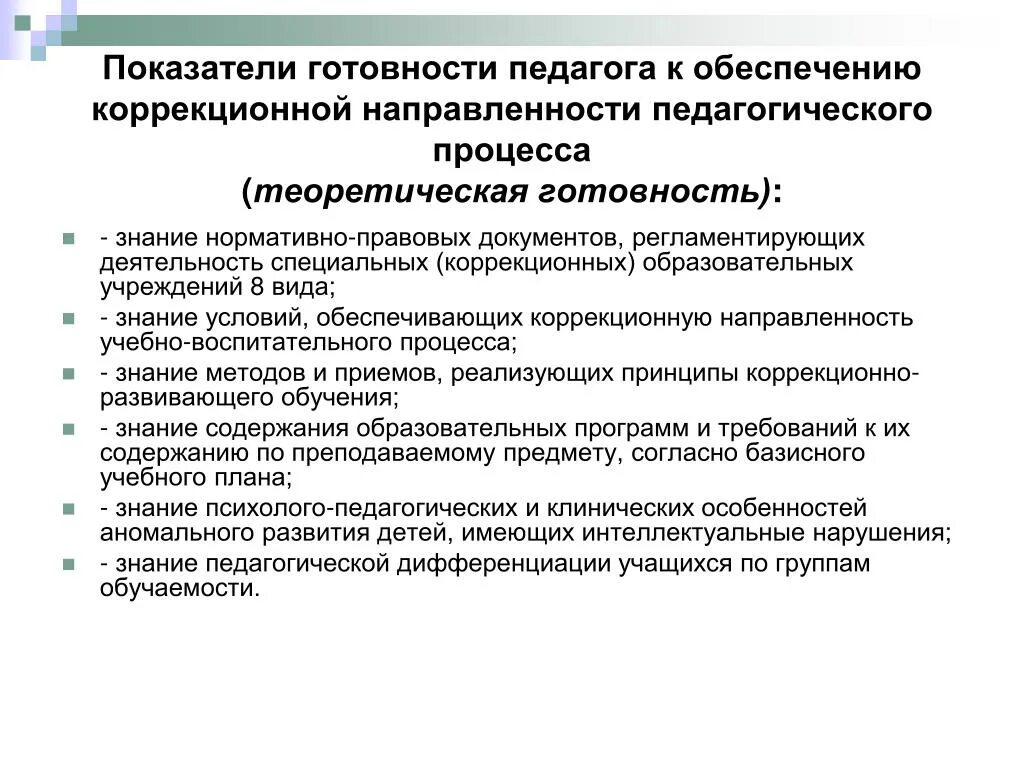 Показатели готовности педагога к обеспечению коррекционной направленности педагогического процесса
(теоретическая готовность):

- знание нормативно-правовых документов, регламентирующих деятельность специальных (коррекционных) образовательных учреждений 8 вида;
- знание условий, обеспечивающих коррекционную направленность учебно-воспитательного процесса;
- знание методов и приемов, реализующих принципы коррекционно-развивающего обучения;
- знание содержания образовательных программ и требований к их содержанию по преподаваемому предмету, согласно базисного учебного плана;
- знание психолого-педагогических и клинических особенностей аномального развития детей, имеющих интеллектуальные нарушения;
- знание педагогической дифференциации учащихся по группам обучаемости.